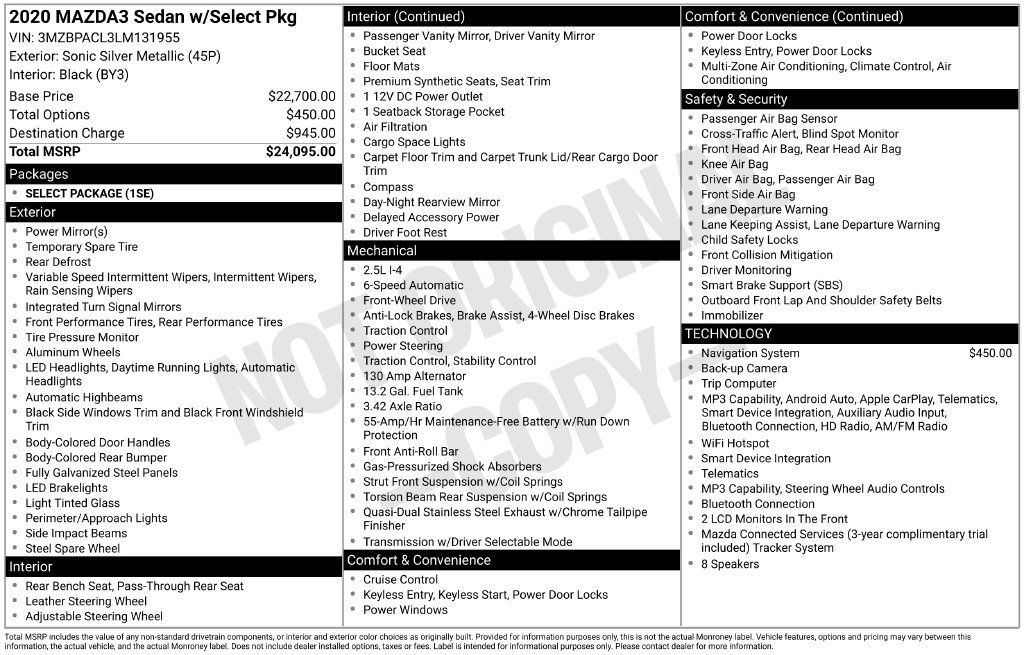 2020 MAZDA3 Sedan w/Select Pkg
VIN: 3MZBPACL3LM131955
Exterior: Sonic Silver Metallic (45P)
Interior: Black (BY3)

| Base Price | $22,700.00 |
|---|---|
| Total Options | $450.00 |
| Destination Charge | $945.00 |
| Total MSRP | $24,095.00 |

Packages
- SELECT PACKAGE (1SE)

Exterior
- Power Mirror(s)
- Temporary Spare Tire
- Rear Defrost
- Variable Speed Intermittent Wipers, Intermittent Wipers, Rain Sensing Wipers
- Integrated Turn Signal Mirrors
- Front Performance Tires, Rear Performance Tires
- Tire Pressure Monitor
- Aluminum Wheels
- LED Headlights, Daytime Running Lights, Automatic Headlights
- Automatic Highbeams
- Black Side Windows Trim and Black Front Windshield Trim
- Body-Colored Door Handles
- Body-Colored Rear Bumper
- Fully Galvanized Steel Panels
- LED Brakelights
- Light Tinted Glass
- Perimeter/Approach Lights
- Side Impact Beams
- Steel Spare Wheel

Interior
- Rear Bench Seat, Pass-Through Rear Seat
- Leather Steering Wheel
- Adjustable Steering Wheel

Interior (Continued)
- Passenger Vanity Mirror, Driver Vanity Mirror
- Bucket Seat
- Floor Mats
- Premium Synthetic Seats, Seat Trim
- 1 12V DC Power Outlet
- 1 Seatback Storage Pocket
- Air Filtration
- Cargo Space Lights
- Carpet Floor Trim and Carpet Trunk Lid/Rear Cargo Door Trim
- Compass
- Day-Night Rearview Mirror
- Delayed Accessory Power
- Driver Foot Rest

Mechanical
- 2.5L I-4
- 6-Speed Automatic
- Front-Wheel Drive
- Anti-Lock Brakes, Brake Assist, 4-Wheel Disc Brakes
- Traction Control
- Power Steering
- Traction Control, Stability Control
- 130 Amp Alternator
- 13.2 Gal. Fuel Tank
- 3.42 Axle Ratio
- 55-Amp/Hr Maintenance-Free Battery w/Run Down Protection
- Front Anti-Roll Bar
- Gas-Pressurized Shock Absorbers
- Strut Front Suspension w/Coil Springs
- Torsion Beam Rear Suspension w/Coil Springs
- Quasi-Dual Stainless Steel Exhaust w/Chrome Tailpipe Finisher
- Transmission w/Driver Selectable Mode

Comfort & Convenience
- Cruise Control
- Keyless Entry, Keyless Start, Power Door Locks
- Power Windows

Comfort & Convenience (Continued)
- Power Door Locks
- Keyless Entry, Power Door Locks
- Multi-Zone Air Conditioning, Climate Control, Air Conditioning

Safety & Security
- Passenger Air Bag Sensor
- Cross-Traffic Alert, Blind Spot Monitor
- Front Head Air Bag, Rear Head Air Bag
- Knee Air Bag
- Driver Air Bag, Passenger Air Bag
- Front Side Air Bag
- Lane Departure Warning
- Lane Keeping Assist, Lane Departure Warning
- Child Safety Locks
- Front Collision Mitigation
- Driver Monitoring
- Smart Brake Support (SBS)
- Outboard Front Lap And Shoulder Safety Belts
- Immobilizer

TECHNOLOGY
- Navigation System $450.00
- Back-up Camera
- Trip Computer
- MP3 Capability, Android Auto, Apple CarPlay, Telematics, Smart Device Integration, Auxiliary Audio Input, Bluetooth Connection, HD Radio, AM/FM Radio
- WiFi Hotspot
- Smart Device Integration
- Telematics
- MP3 Capability, Steering Wheel Audio Controls
- Bluetooth Connection
- 2 LCD Monitors In The Front
- Mazda Connected Services (3-year complimentary trial included) Tracker System
- 8 Speakers

NOT ORIGINAL COPY

Total MSRP includes the value of any non-standard drivetrain components, or interior and exterior color choices as originally built. Provided for information purposes only, this is not the actual Monroney label. Vehicle features, options and pricing may vary between this information, the actual vehicle, and the actual Monroney label. Does not include dealer installed options, taxes or fees. Label is intended for informational purposes only. Please contact dealer for more information.